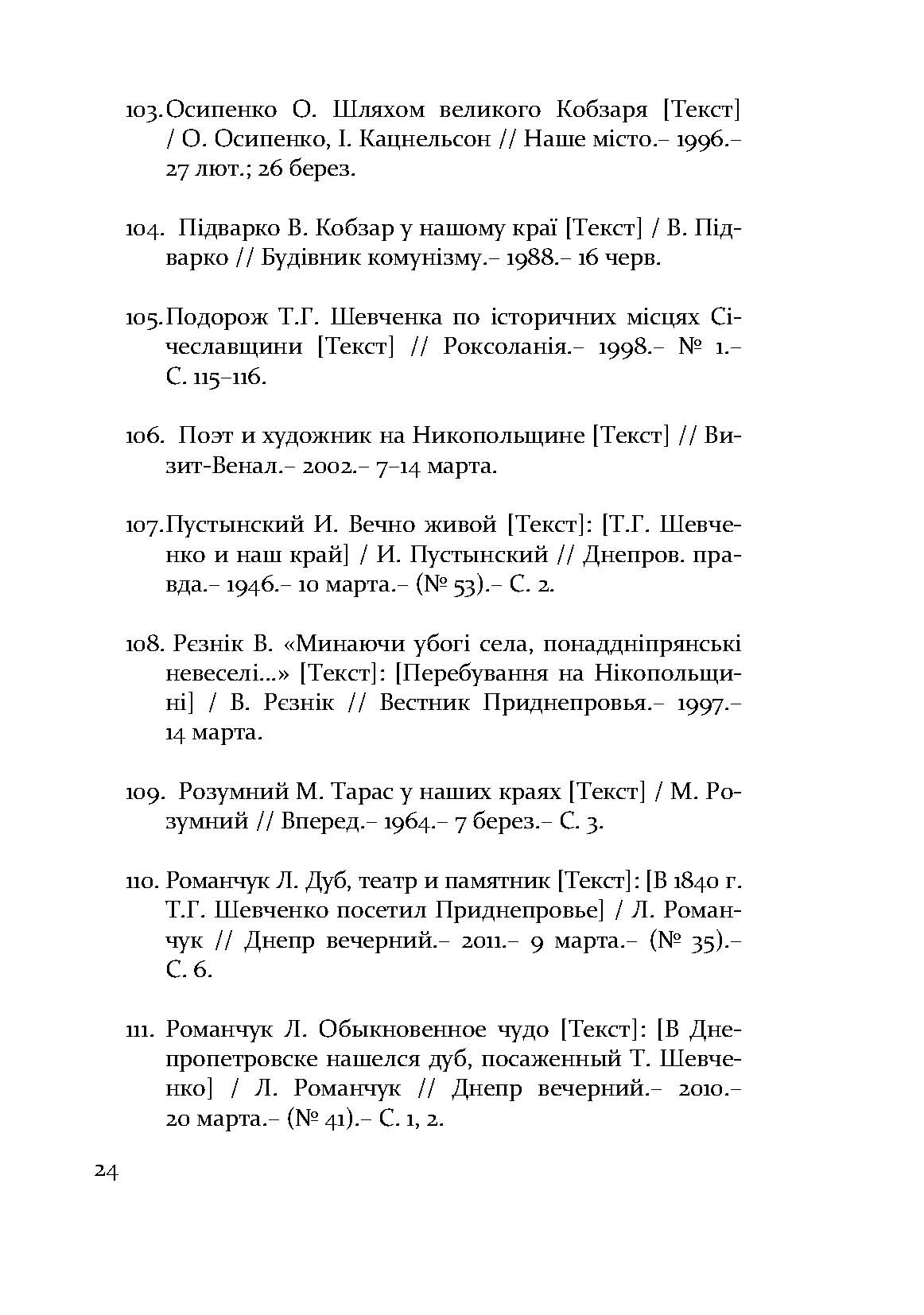 103. Осипенко О. Шляхом великого Кобзаря [Текст] / О. Осипенко, І. Кацнельсон // Наше місто.– 1996.– 27 лют.; 26 берез.

104. Підварко В. Кобзар у нашому краї [Текст] / В. Підварко // Будівник комунізму.– 1988.– 16 черв.

105. Подорож Т.Г. Шевченка по історичних місцях Січеславщини [Текст] // Роксоланія.– 1998.– № 1.– С. 115–116.

106. Поэт и художник на Никопольщине [Текст] // Визит-Венал.– 2002.– 7–14 марта.

107. Пустынский И. Вечно живой [Текст]: [Т.Г. Шевченко и наш край] / И. Пустынский // Днепров. правда.– 1946.– 10 марта.– (№ 53).– С. 2.

108. Рєзнік В. «Минаючи убогі села, понаддніпрянські невеселі...» [Текст]: [Перебування на Нікопольщині] / В. Рєзнік // Вестник Приднепровья.– 1997.– 14 марта.

109. Розумний М. Тарас у наших краях [Текст] / М. Розумний // Вперед.– 1964.– 7 берез.– С. 3.

110. Романчук Л. Дуб, театр и памятник [Текст]: [В 1840 г. Т.Г. Шевченко посетил Приднепровье] / Л. Романчук // Днепр вечерний.– 2011.– 9 марта.– (№ 35).– С. 6.

111. Романчук Л. Обыкновенное чудо [Текст]: [В Днепропетровске нашелся дуб, посаженный Т. Шевченко] / Л. Романчук // Днепр вечерний.– 2010.– 20 марта.– (№ 41).– С. 1, 2.

24